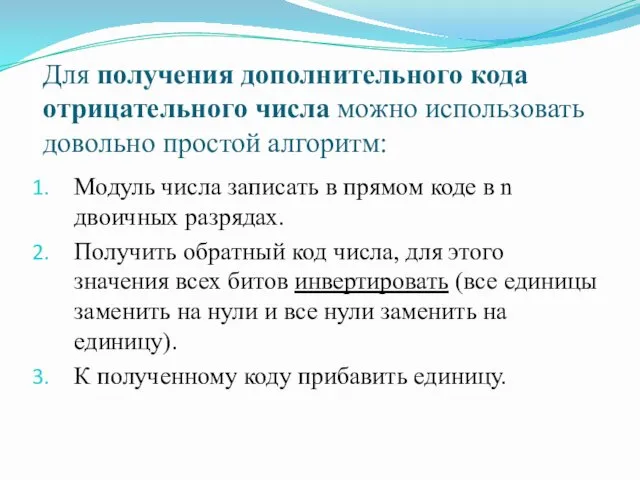 Для получения дополнительного кода отрицательного числа можно использовать довольно простой алгоритм:

1. Модуль числа записать в прямом коде в n двоичных разрядах.
2. Получить обратный код числа, для этого значения всех битов инвертировать (все единицы заменить на нули и все нули заменить на единицу).
3. К полученному коду прибавить единицу.